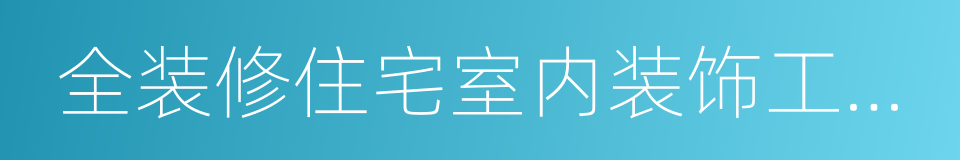 全装修住宅室内装饰工...